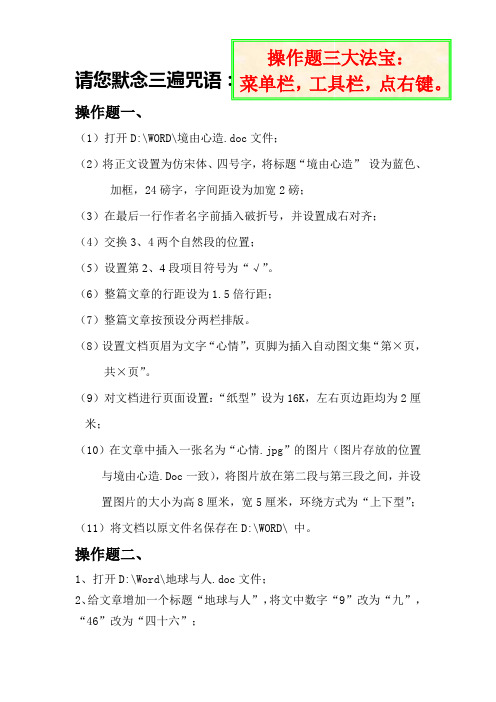 请您默念三遍咒语：

操作题三大法宝：
菜单栏，工具栏，点右键。

操作题一、

（1）打开 D:\WORD\境由心造.doc 文件；

（2）将正文设置为仿宋体、四号字，将标题“境由心造” 设为蓝色、加框，24 磅字，字间距设为加宽 2 磅；

（3）在最后一行作者名字前插入破折号，并设置成右对齐；

（4）交换 3、4 两个自然段的位置；

（5）设置第 2、4 段项目符号为“√”。

（6）整篇文章的行距设为 1.5 倍行距；

（7）整篇文章按预设分两栏排版。

（8）设置文档页眉为文字“心情”，页脚为插入自动图文集“第×页，共×页”。

（9）对文档进行页面设置：“纸型”设为 16K，左右页边距均为 2 厘米；

（10）在文章中插入一张名为“心情.jpg”的图片（图片存放的位置与境由心造.Doc 一致），将图片放在第二段与第三段之间，并设置图片的大小为高 8 厘米，宽 5 厘米，环绕方式为“上下型”；

（11）将文档以原文件名保存在 D:\WORD\ 中。

操作题二、

1、打开 D:\Word\地球与人.doc 文件；

2、给文章增加一个标题“地球与人”，将文中数字“9”改为“九”，“46”改为“四十六”；